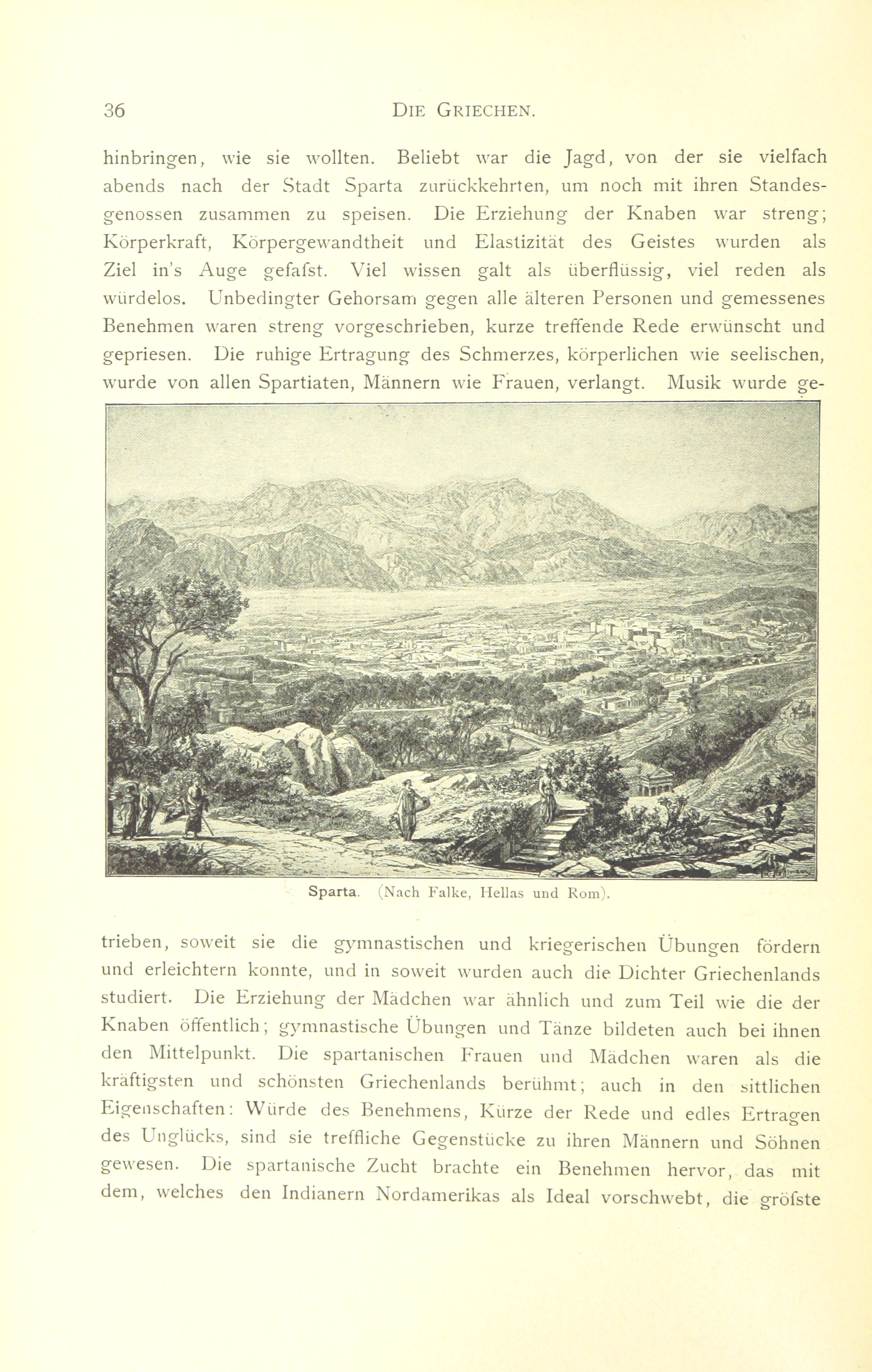 36 DIE GRIECHEN.

hinbringen, wie sie wollten. Beliebt war die Jagd, von der sie vielfach abends nach der Stadt Sparta zurückkehrten, um noch mit ihren Standesgenossen zusammen zu speisen. Die Erziehung der Knaben war streng; Körperkraft, Körpergewandtheit und Elastizität des Geistes wurden als Ziel in's Auge gefafst. Viel wissen galt als überflüssig, viel reden als würdelos. Unbedingter Gehorsam gegen alle älteren Personen und gemessenes Benehmen waren streng vorgeschrieben, kurze treffende Rede erwünscht und gepriesen. Die ruhige Ertragung des Schmerzes, körperlichen wie seelischen, wurde von allen Spartiaten, Männern wie Frauen, verlangt. Musik wurde getrieben, soweit sie die gymnastischen und kriegerischen Übungen fördern und erleichtern konnte, und in soweit wurden auch die Dichter Griechenlands studiert. Die Erziehung der Mädchen war ähnlich und zum Teil wie die der Knaben öffentlich; gymnastische Übungen und Tänze bildeten auch bei ihnen den Mittelpunkt. Die spartanischen Frauen und Mädchen waren als die kräftigsten und schönsten Griechenlands berühmt; auch in den sittlichen Eigenschaften: Würde des Benehmens, Kürze der Rede und edles Ertragen des Unglücks, sind sie treffliche Gegenstücke zu ihren Männern und Söhnen gewesen. Die spartanische Zucht brachte ein Benehmen hervor, das mit dem, welches den Indianern Nordamerikas als Ideal vorschwebt, die gröfste

Sparta. (Nach Falke, Hellas und Rom).